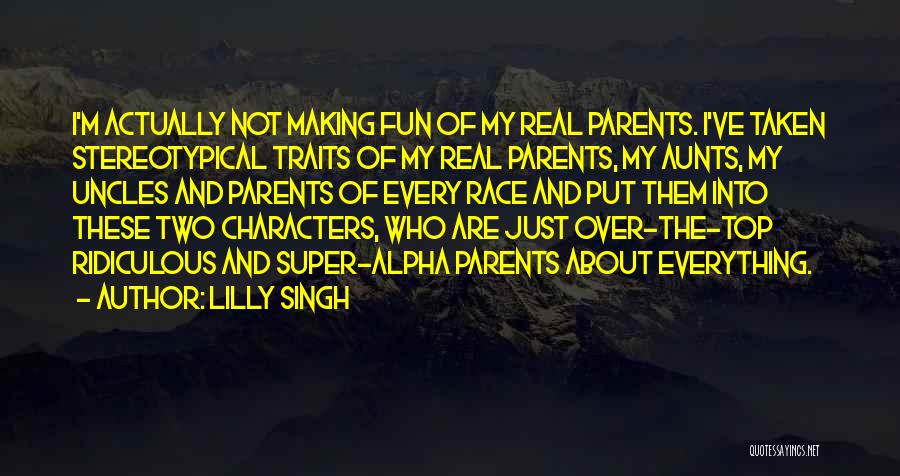 I'M ACTUALLY NOT MAKING FUN OF MY REAL PARENTS. I'VE TAKEN STEREOTYPICAL TRAITS OF MY REAL PARENTS, MY AUNTS, MY UNCLES AND PARENTS OF EVERY RACE AND PUT THEM INTO THESE TWO CHARACTERS, WHO ARE JUST OVER-THE-TOP RIDICULOUS AND SUPER-ALPHA PARENTS ABOUT EVERYTHING.
- AUTHOR: LILLY SINGH

QUOTESSAYINGS.NET